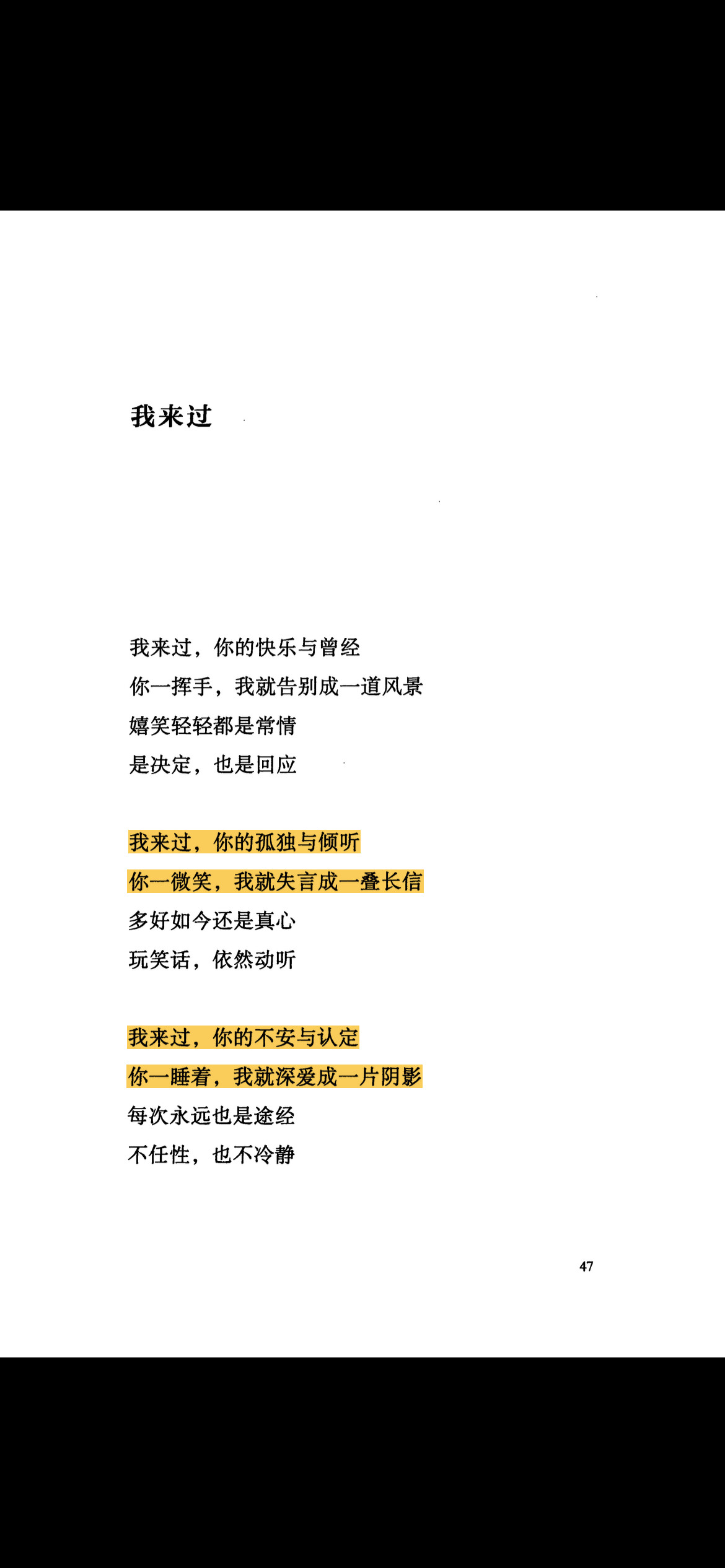 我来过

我来过，你的快乐与曾经
你一挥手，我就告别成一道风景
嬉笑轻轻都是常情
是决定，也是回应

我来过，你的孤独与倾听
你一微笑，我就失言成一叠长信
多好如今还是真心
玩笑话，依然动听

我来过，你的不安与认定
你一睡着，我就深爱成一片阴影
每次永远也是途经
不任性，也不冷静

47